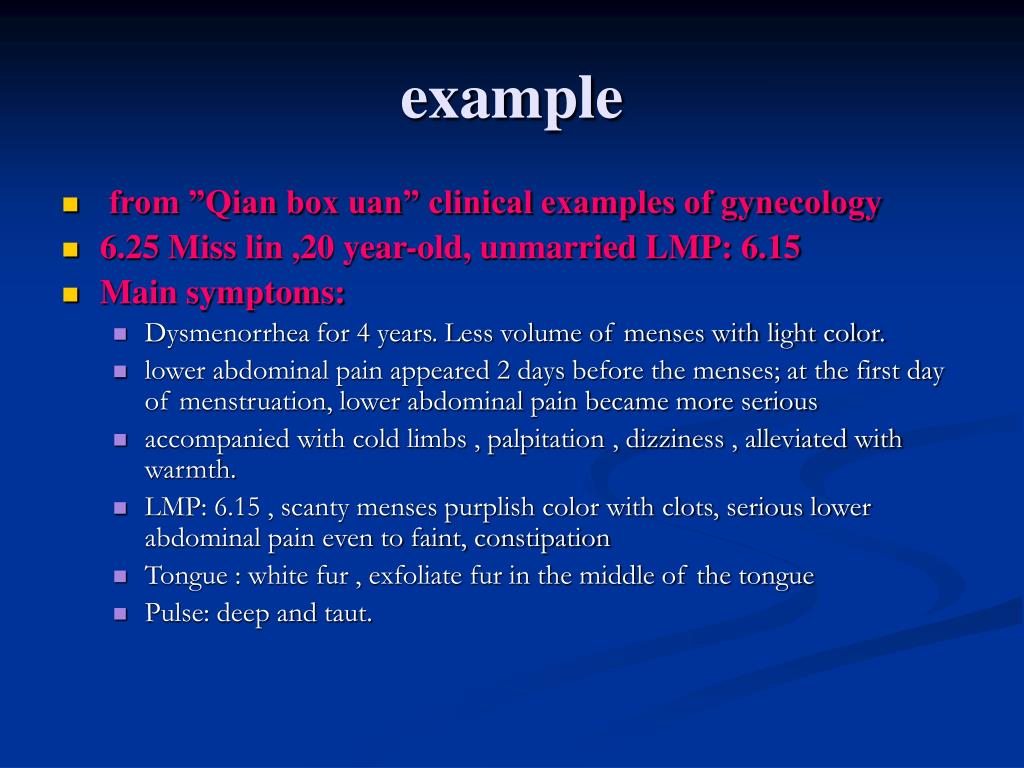 example

- from ”Qian box uan” clinical examples of gynecology
- 6.25 Miss lin ,20 year-old, unmarried LMP: 6.15
- Main symptoms:
  - Dysmenorrhea for 4 years. Less volume of menses with light color.
  - lower abdominal pain appeared 2 days before the menses; at the first day of menstruation, lower abdominal pain became more serious
  - accompanied with cold limbs , palpitation , dizziness , alleviated with warmth.
  - LMP: 6.15 , scanty menses purplish color with clots, serious lower abdominal pain even to faint, constipation
  - Tongue : white fur , exfoliate fur in the middle of the tongue
  - Pulse: deep and taut.